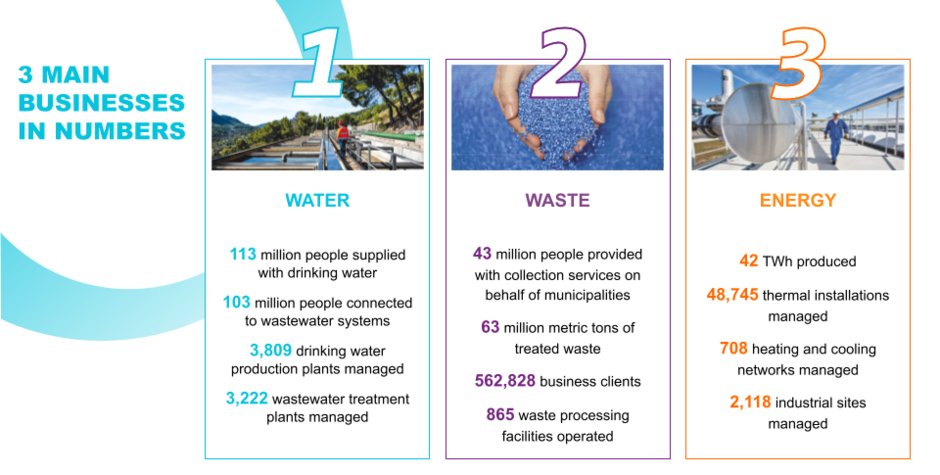 3 MAIN BUSINESSES IN NUMBERS

1

WATER

113 million people supplied with drinking water

103 million people connected to wastewater systems

3,809 drinking water production plants managed

3,222 wastewater treatment plants managed

2

WASTE

43 million people provided with collection services on behalf of municipalities

63 million metric tons of treated waste

562,828 business clients

865 waste processing facilities operated

3

ENERGY

42 TWh produced

48,745 thermal installations managed

708 heating and cooling networks managed

2,118 industrial sites managed